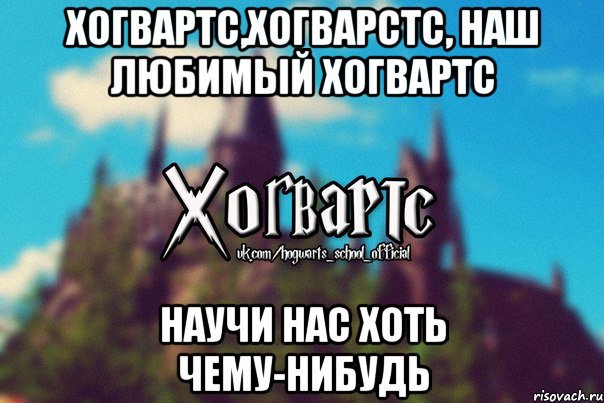 ХОГВАРТС,ХОГВАРСТС, НАШ ЛЮБИМЫЙ ХОГВАРТС

Хогвартс
vk.com/hogwarts_school_official

НАУЧИ НАС ХОТЬ ЧЕМУ-НИБУДЬ

risovach.ru